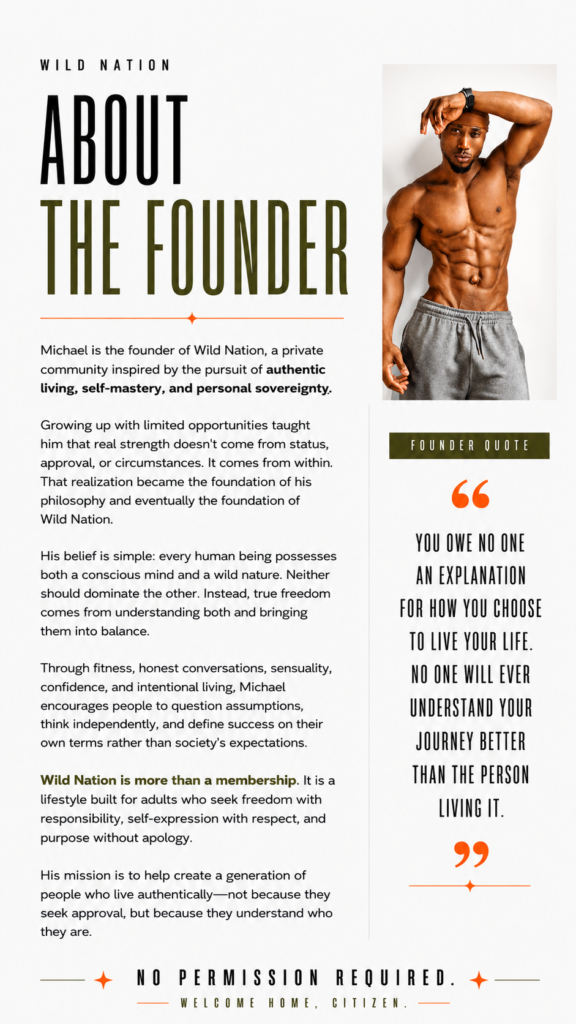 WILD NATION

ABOUT
THE FOUNDER

Michael is the founder of Wild Nation, a private community inspired by the pursuit of authentic living, self-mastery, and personal sovereignty.

Growing up with limited opportunities taught him that real strength doesn't come from status, approval, or circumstances. It comes from within. That realization became the foundation of his philosophy and eventually the foundation of Wild Nation.

His belief is simple: every human being possesses both a conscious mind and a wild nature. Neither should dominate the other. Instead, true freedom comes from understanding both and bringing them into balance.

Through fitness, honest conversations, sensuality, confidence, and intentional living, Michael encourages people to question assumptions, think independently, and define success on their own terms rather than society's expectations.

Wild Nation is more than a membership. It is a lifestyle built for adults who seek freedom with responsibility, self-expression with respect, and purpose without apology.

His mission is to help create a generation of people who live authentically—not because they seek approval, but because they understand who they are.

FOUNDER QUOTE

"

YOU OWE NO ONE AN EXPLANATION FOR HOW YOU CHOOSE TO LIVE YOUR LIFE. NO ONE WILL EVER UNDERSTAND YOUR JOURNEY BETTER THAN THE PERSON LIVING IT.

"

NO PERMISSION REQUIRED.

WELCOME HOME, CITIZEN.